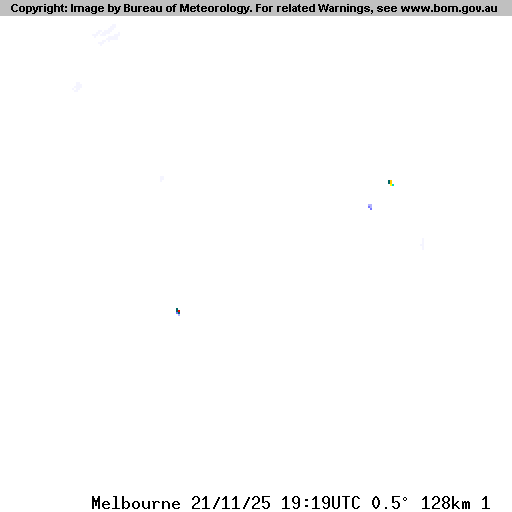 Copyright: Image by Bureau of Meteorology. For related Warnings, see www.bom.gov.au

Melbourne 21/11/25 19:19UTC 0.5° 128km 1